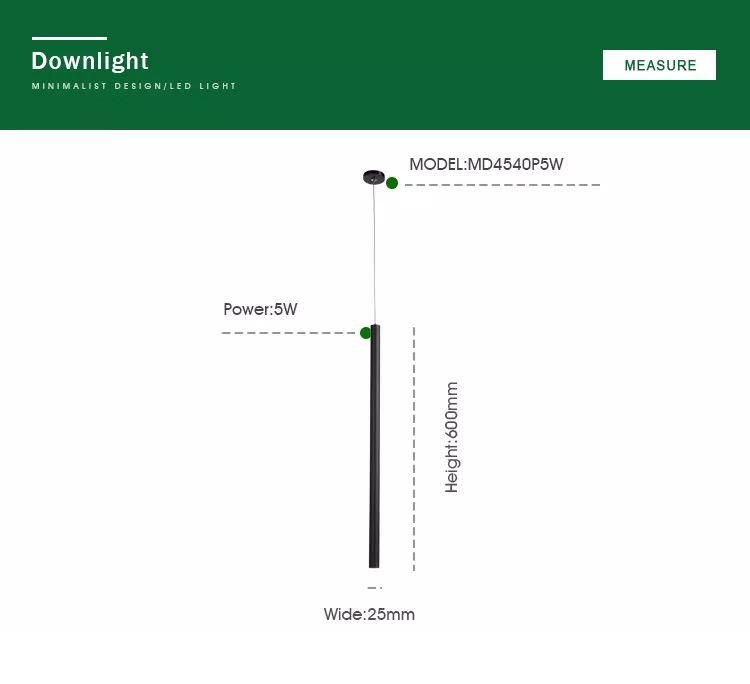 Downlight
MINIMALIST DESIGN/LED LIGHT

MEASURE

MODEL:MD4540P5W

Power:5W

Height:600mm

Wide:25mm